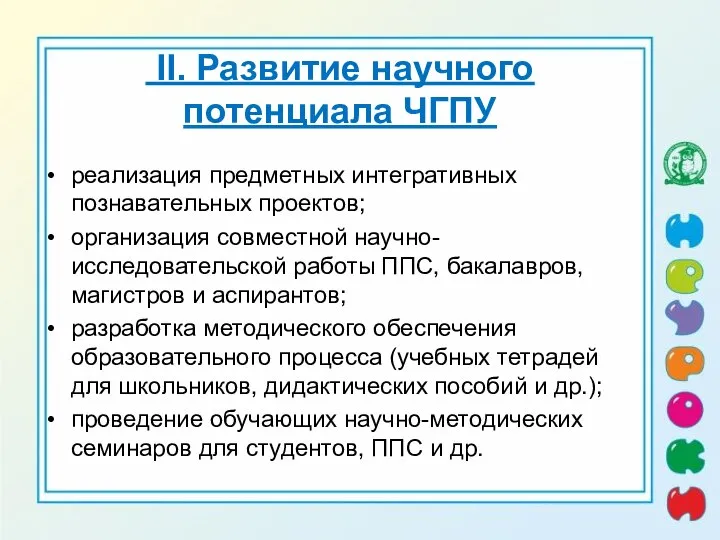 II. Развитие научного потенциала ЧГПУ

• реализация предметных интегративных познавательных проектов;
• организация совместной научно-исследовательской работы ППС, бакалавров, магистров и аспирантов;
• разработка методического обеспечения образовательного процесса (учебных тетрадей для школьников, дидактических пособий и др.);
• проведение обучающих научно-методических семинаров для студентов, ППС и др.